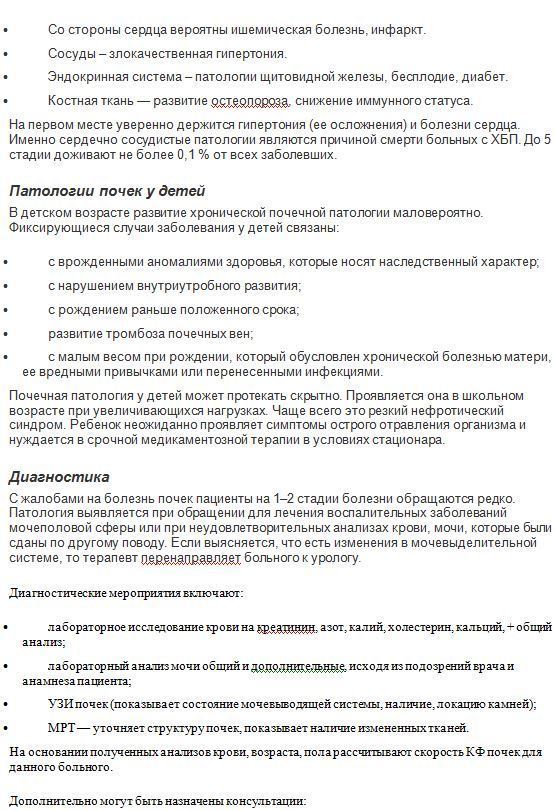 • Со стороны сердца вероятны ишемическая болезнь, инфаркт.

• Сосуды – злокачественная гипертония.

• Эндокринная система – патологии щитовидной железы, бесплодие, диабет.

• Костная ткань — развитие остеопороза, снижение иммунного статуса.

На первом месте уверенно держится гипертония (ее осложнения) и болезни сердца. Именно сердечно сосудистые патологии являются причиной смерти больных с ХБП. До 5 стадии доживают не более 0,1 % от всех заболевших.

Патологии почек у детей

В детском возрасте развитие хронической почечной патологии маловероятно. Фиксирующиеся случаи заболевания у детей связаны:

• с врожденными аномалиями здоровья, которые носят наследственный характер;

• с нарушением внутриутробного развития;

• с рождением раньше положенного срока;

• развитие тромбоза почечных вен;

• с малым весом при рождении, который обусловлен хронической болезнью матери, ее вредными привычками или перенесенными инфекциями.

Почечная патология у детей может протекать скрытно. Проявляется она в школьном возрасте при увеличивающихся нагрузках. Чаще всего это резкий нефротический синдром. Ребенок неожиданно проявляет симптомы острого отравления организма и нуждается в срочной медикаментозной терапии в условиях стационара.

Диагностика

С жалобами на болезнь почек пациенты на 1–2 стадии болезни обращаются редко. Патология выявляется при обращении для лечения воспалительных заболеваний мочеполовой сферы или при неудовлетворительных анализах крови, мочи, которые были сданы по другому поводу. Если выясняется, что есть изменения в мочевыделительной системе, то терапевт перенаправляет больного к урологу.

Диагностические мероприятия включают:

• лабораторное исследование крови на креатинин, азот, калий, холестерин, кальций, + общий анализ;

• лабораторный анализ мочи общий и дополнительные, исходя из подозрений врача и анамнеза пациента;

• УЗИ почек (показывает состояние мочевыводящей системы, наличие, локацию камней);

• МРТ — уточняет структуру почек, показывает наличие измененных тканей.

На основании полученных анализов крови, возраста, пола рассчитывают скорость КФ почек для данного больного.

Дополнительно могут быть назначены консультации: